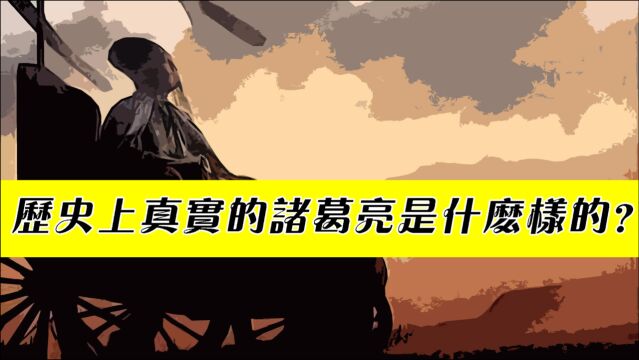 歷史上真實的諸葛亮是什麼樣的？